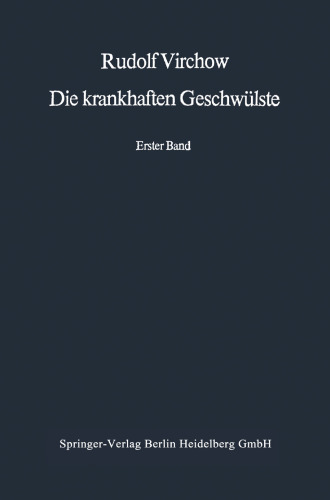 Rudolf Virchow
Die krankhaften Geschwülste

Erster Band

Springer-Verlag Berlin Heidelberg GmbH